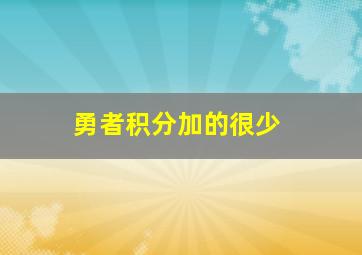 勇者积分加的很少